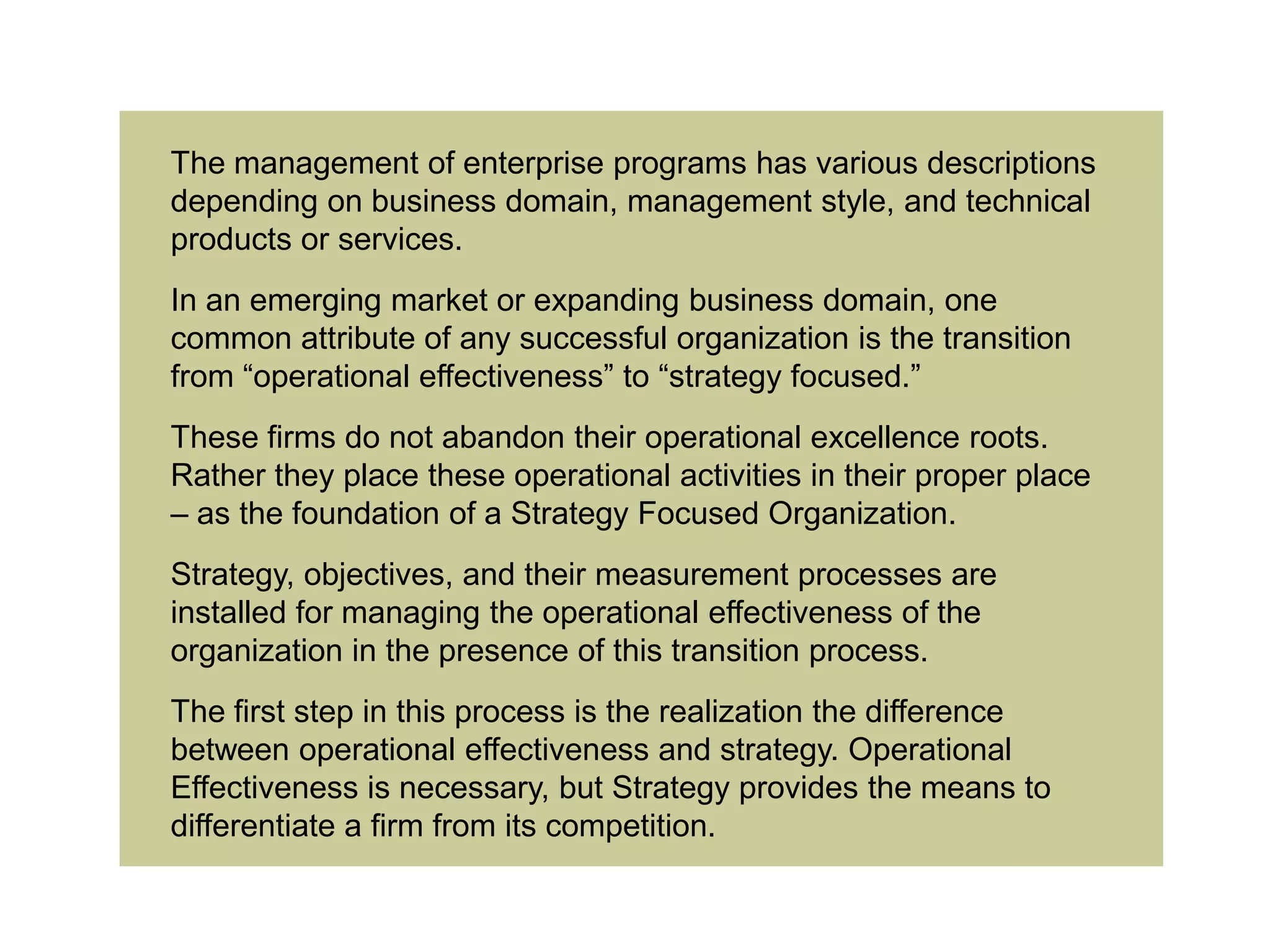 The management of enterprise programs has various descriptions depending on business domain, management style, and technical products or services.

In an emerging market or expanding business domain, one common attribute of any successful organization is the transition from "operational effectiveness" to "strategy focused."

These firms do not abandon their operational excellence roots. Rather they place these operational activities in their proper place – as the foundation of a Strategy Focused Organization.

Strategy, objectives, and their measurement processes are installed for managing the operational effectiveness of the organization in the presence of this transition process.

The first step in this process is the realization the difference between operational effectiveness and strategy. Operational Effectiveness is necessary, but Strategy provides the means to differentiate a firm from its competition.